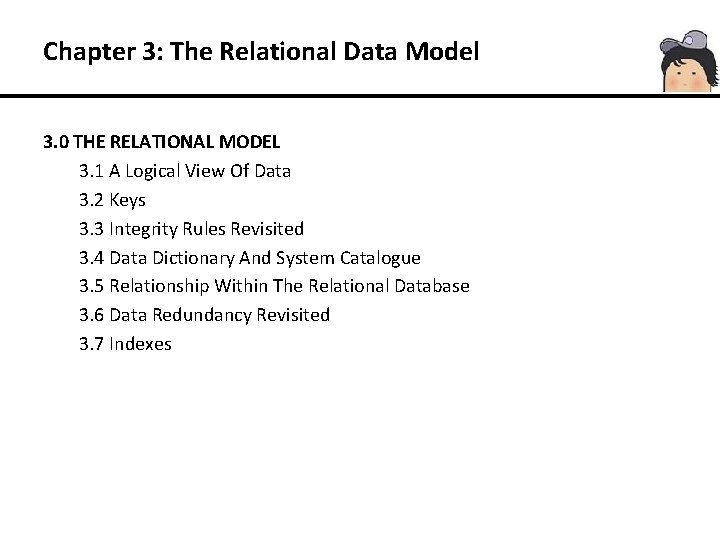 Chapter 3: The Relational Data Model

3.0 THE RELATIONAL MODEL
3.1 A Logical View Of Data
3.2 Keys
3.3 Integrity Rules Revisited
3.4 Data Dictionary And System Catalogue
3.5 Relationship Within The Relational Database
3.6 Data Redundancy Revisited
3.7 Indexes